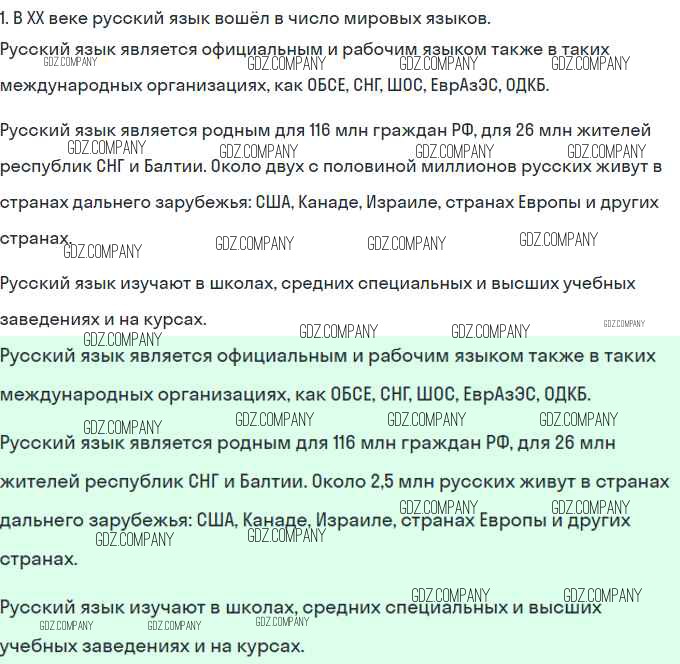 1. В XX веке русский язык вошёл в число мировых языков.

Русский язык является официальным и рабочим языком также в таких международных организациях, как ОБСЕ, СНГ, ШОС, ЕврАзЭС, ОДКБ.

Русский язык является родным для 116 млн граждан РФ, для 26 млн жителей республик СНГ и Балтии. Около двух с половиной миллионов русских живут в странах дальнего зарубежья: США, Канаде, Израиле, странах Европы и других странах.

Русский язык изучают в школах, средних специальных и высших учебных заведениях и на курсах.

Русский язык является официальным и рабочим языком также в таких международных организациях, как ОБСЕ, СНГ, ШОС, ЕврАзЭС, ОДКБ.

Русский язык является родным для 116 млн граждан РФ, для 26 млн жителей республик СНГ и Балтии. Около 2,5 млн русских живут в странах дальнего зарубежья: США, Канаде, Израиле, странах Европы и других странах.

Русский язык изучают в школах, средних специальных и высших учебных заведениях и на курсах.

GDZ.COMPANY